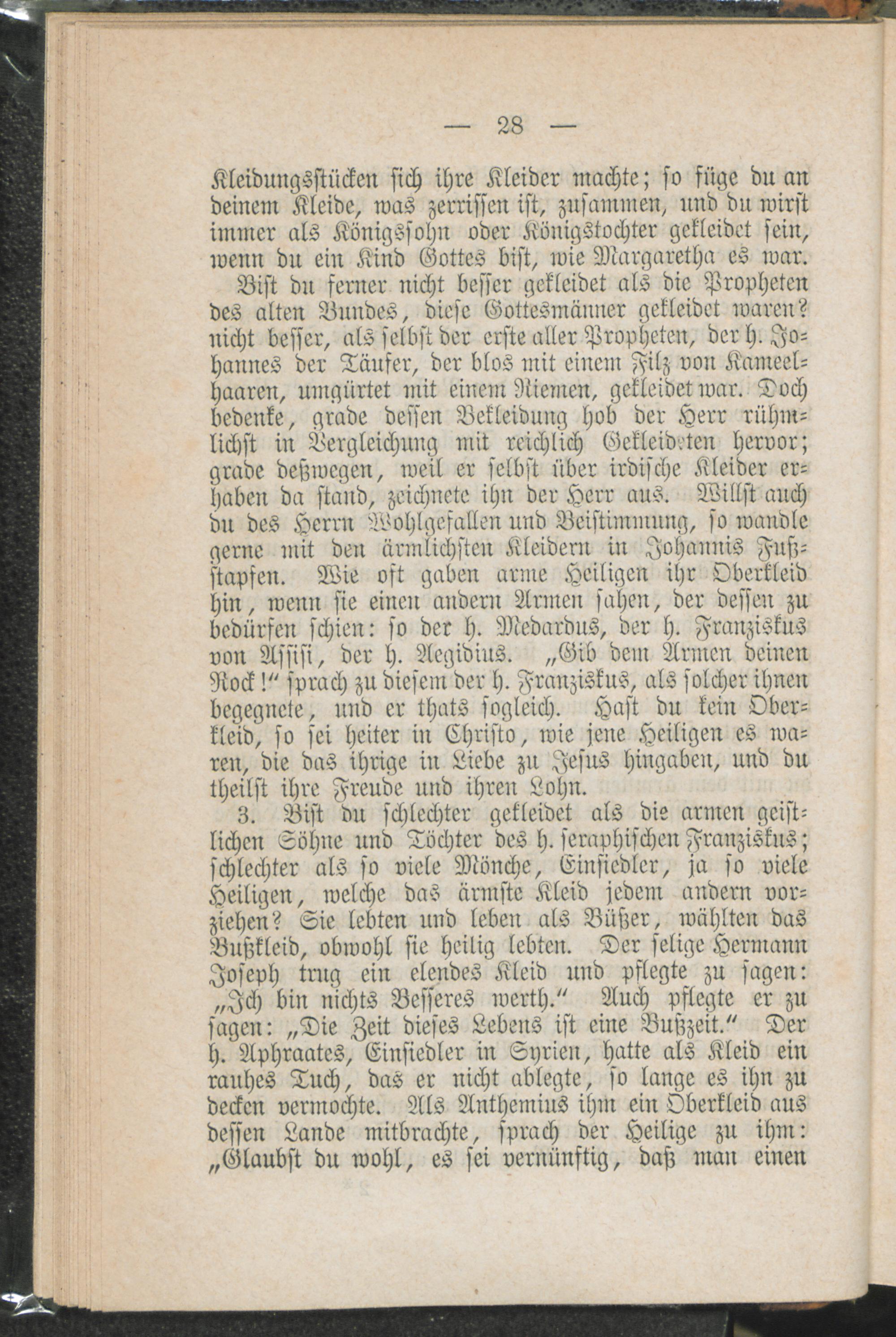 — 28 —

Kleidungsstücken sich ihre Kleider machte; so füge du an deinem Kleide, was zerrissen ist, zusammen, und du wirst immer als Königssohn oder Königstochter gekleidet sein, wenn du ein Kind Gottes bist, wie Margaretha es war.

Bist du ferner nicht besser gekleidet als die Propheten des alten Bundes, diese Gottesmänner gekleidet waren? nicht besser, als selbst der erste aller Propheten, der h. Johannes der Täufer, der blos mit einem Filz von Kameelhaaren, umgürtet mit einem Riemen, gekleidet war. Doch bedenke, grade dessen Bekleidung hob der Herr rühmlichst in Vergleichung mit reichlich Gekleideten hervor; grade deßwegen, weil er selbst über irdische Kleider erhaben da stand, zeichnete ihn der Herr aus. Willst auch du des Herrn Wohlgefallen und Beistimmung, so wandle gerne mit den ärmlichsten Kleidern in Johannis Fußstapfen. Wie oft gaben arme Heiligen ihr Oberkleid hin, wenn sie einen andern Armen sahen, der dessen zu bedürfen schien: so der h. Medardus, der h. Franziskus von Assisi, der h. Aegidius. „Gib dem Armen deinen Rock!“ sprach zu diesem der h. Franziskus, als solcher ihnen begegnete, und er thats sogleich. Hast du kein Oberkleid, so sei heiter in Christo, wie jene Heiligen es waren, die das ihrige in Liebe zu Jesus hingaben, und du theilst ihre Freude und ihren Lohn.

3. Bist du schlechter gekleidet als die armen geistlichen Söhne und Töchter des h. seraphischen Franziskus; schlechter als so viele Mönche, Einsiedler, ja so viele Heiligen, welche das ärmste Kleid jedem andern vorziehen? Sie lebten und leben als Büßer, wählten das Bußkleid, obwohl sie heilig lebten. Der selige Hermann Joseph trug ein elendes Kleid und pflegte zu sagen: „Ich bin nichts Besseres werth.“ Auch pflegte er zu sagen: „Die Zeit dieses Lebens ist eine Bußzeit.“ Der h. Aphraates, Einsiedler in Syrien, hatte als Kleid ein rauhes Tuch, das er nicht ablegte, so lange es ihn zu decken vermochte. Als Anthemius ihm ein Oberkleid aus dessen Lande mitbrachte, sprach der Heilige zu ihm: „Glaubst du wohl, es sei vernünftig, daß man einen